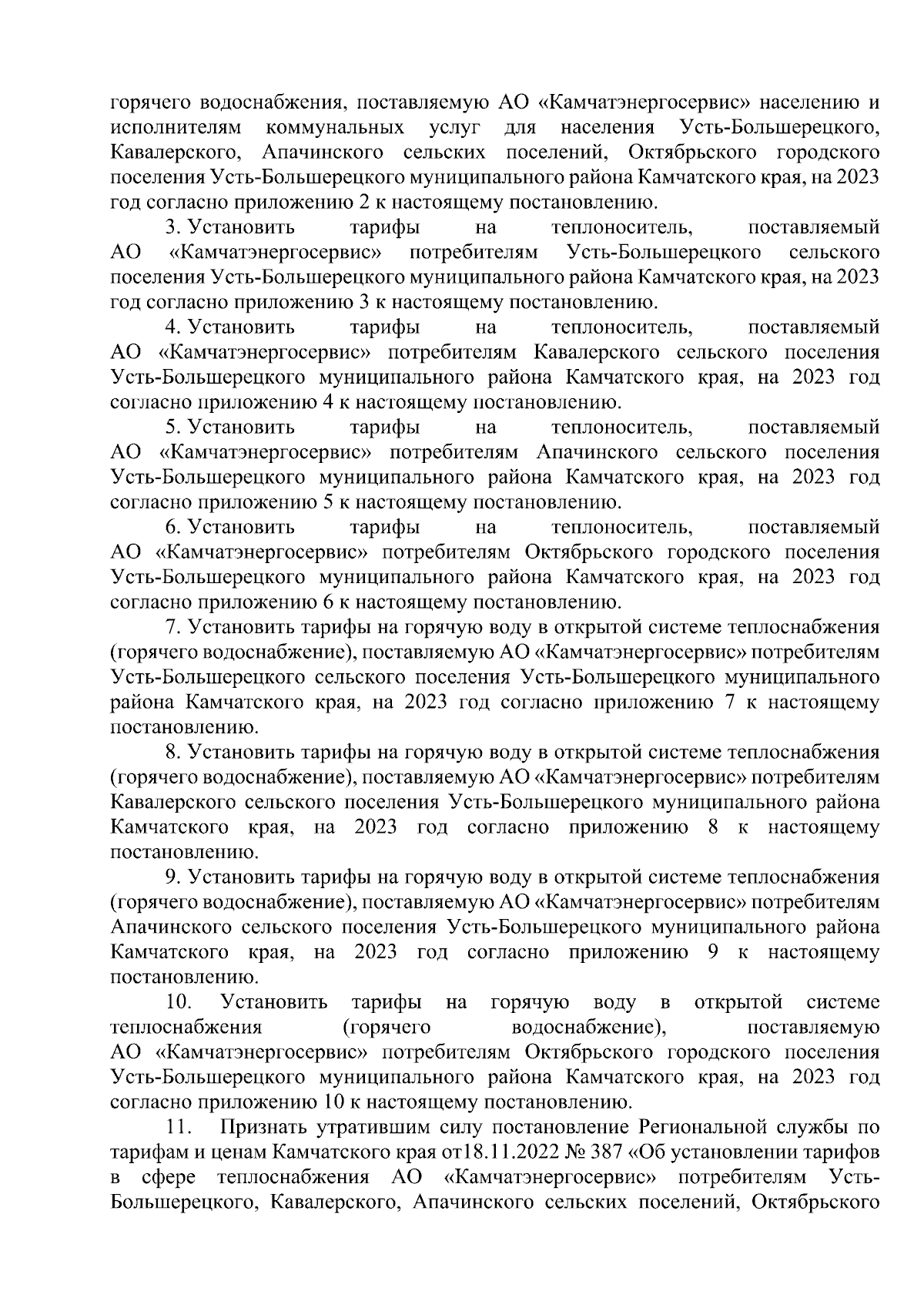 горячего водоснабжения, поставляемую АО «Камчатэнергосервис» населению и исполнителям коммунальных услуг для населения Усть-Большерецкого, Кавалерского, Апачинского сельских поселений, Октябрьского городского поселения Усть-Большерецкого муниципального района Камчатского края, на 2023 год согласно приложению 2 к настоящему постановлению.

3. Установить тарифы на теплоноситель, поставляемый АО «Камчатэнергосервис» потребителям Усть-Большерецкого сельского поселения Усть-Большерецкого муниципального района Камчатского края, на 2023 год согласно приложению 3 к настоящему постановлению.

4. Установить тарифы на теплоноситель, поставляемый АО «Камчатэнергосервис» потребителям Кавалерского сельского поселения Усть-Большерецкого муниципального района Камчатского края, на 2023 год согласно приложению 4 к настоящему постановлению.

5. Установить тарифы на теплоноситель, поставляемый АО «Камчатэнергосервис» потребителям Апачинского сельского поселения Усть-Большерецкого муниципального района Камчатского края, на 2023 год согласно приложению 5 к настоящему постановлению.

6. Установить тарифы на теплоноситель, поставляемый АО «Камчатэнергосервис» потребителям Октябрьского городского поселения Усть-Большерецкого муниципального района Камчатского края, на 2023 год согласно приложению 6 к настоящему постановлению.

7. Установить тарифы на горячую воду в открытой системе теплоснабжения (горячего водоснабжение), поставляемую АО «Камчатэнергосервис» потребителям Усть-Большерецкого сельского поселения Усть-Большерецкого муниципального района Камчатского края, на 2023 год согласно приложению 7 к настоящему постановлению.

8. Установить тарифы на горячую воду в открытой системе теплоснабжения (горячего водоснабжение), поставляемую АО «Камчатэнергосервис» потребителям Кавалерского сельского поселения Усть-Большерецкого муниципального района Камчатского края, на 2023 год согласно приложению 8 к настоящему постановлению.

9. Установить тарифы на горячую воду в открытой системе теплоснабжения (горячего водоснабжение), поставляемую АО «Камчатэнергосервис» потребителям Апачинского сельского поселения Усть-Большерецкого муниципального района Камчатского края, на 2023 год согласно приложению 9 к настоящему постановлению.

10. Установить тарифы на горячую воду в открытой системе теплоснабжения (горячего водоснабжение), поставляемую АО «Камчатэнергосервис» потребителям Октябрьского городского поселения Усть-Большерецкого муниципального района Камчатского края, на 2023 год согласно приложению 10 к настоящему постановлению.

11. Признать утратившим силу постановление Региональной службы по тарифам и ценам Камчатского края от18.11.2022 № 387 «Об установлении тарифов в сфере теплоснабжения АО «Камчатэнергосервис» потребителям Усть-Большерецкого, Кавалерского, Апачинского сельских поселений, Октябрьского